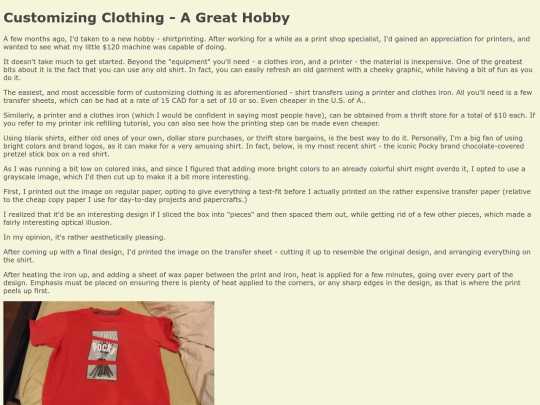 Customizing Clothing - A Great Hobby

A few months ago, I'd taken to a new hobby - shirtprinting. After working for a while as a print shop specialist, I'd gained an appreciation for printers, and wanted to see what my little $120 machine was capable of doing.

It doesn't take much to get started. Beyond the "equipment" you'll need - a clothes iron, and a printer - the material is inexpensive. One of the greatest bits about it is the fact that you can use any old shirt. In fact, you can easily refresh an old garment with a cheeky graphic, while having a bit of fun as you do it.

The easiest, and most accessible form of customizing clothing is as aforementioned - shirt transfers using a printer and clothes iron. All you'll need is a few transfer sheets, which can be had at a rate of 15 CAD for a set of 10 or so. Even cheaper in the U.S. of A..

Similarly, a printer and a clothes iron (which I would be confident in saying most people have), can be obtained from a thrift store for a total of $10 each. If you refer to my printer ink refilling tutorial, you can also see how the printing step can be made even cheaper.

Using blank shirts, either old ones of your own, dollar store purchases, or thrift store bargains, is the best way to do it. Personally, I'm a big fan of using bright colors and brand logos, as it can make for a very amusing shirt. In fact, below, is my most recent shirt - the iconic Pocky brand chocolate-covered pretzel stick box on a red shirt.

As I was running a bit low on colored inks, and since I figured that adding more bright colors to an already colorful shirt might overdo it, I opted to use a grayscale image, which I'd then cut up to make it a bit more interesting.

First, I printed out the image on regular paper, opting to give everything a test-fit before I actually printed on the rather expensive transfer paper (relative to the cheap copy paper I use for day-to-day projects and papercrafts.)

I realized that it'd be an interesting design if I sliced the box into "pieces" and then spaced them out, while getting rid of a few other pieces, which made a fairly interesting optical illusion.

In my opinion, it's rather aesthetically pleasing.

After coming up with a final design, I'd printed the image on the transfer sheet - cutting it up to resemble the original design, and arranging everything on the shirt.

After heating the iron up, and adding a sheet of wax paper between the print and iron, heat is applied for a few minutes, going over every part of the design. Emphasis must be placed on ensuring there is plenty of heat applied to the corners, or any sharp edges in the design, as that is where the print peels up first.

POCKY